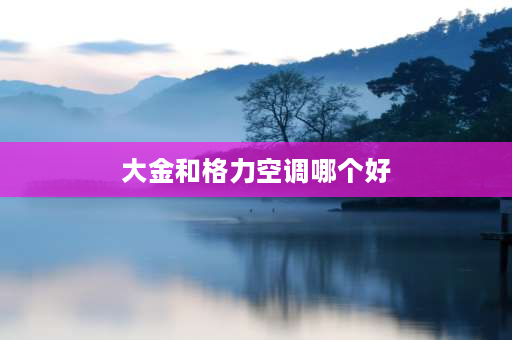 大金和格力空调哪个好